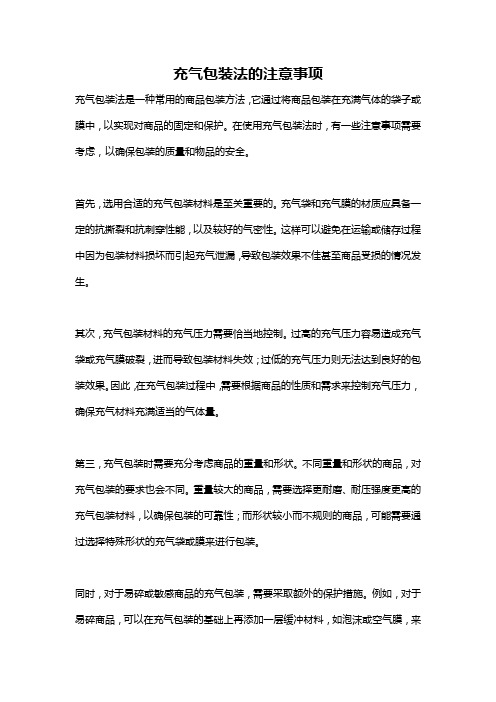 充气包装法的注意事项

充气包装法是一种常用的商品包装方法，它通过将商品包装在充满气体的袋子或膜中，以实现对商品的固定和保护。在使用充气包装法时，有一些注意事项需要考虑，以确保包装的质量和物品的安全。

首先，选用合适的充气包装材料是至关重要的。充气袋和充气膜的材质应具备一定的抗撕裂和抗刺穿性能，以及较好的气密性。这样可以避免在运输或储存过程中因为包装材料损坏而引起充气泄漏，导致包装效果不佳甚至商品受损的情况发生。

其次，充气包装材料的充气压力需要恰当地控制。过高的充气压力容易造成充气袋或充气膜破裂，进而导致包装材料失效；过低的充气压力则无法达到良好的包装效果。因此，在充气包装过程中，需要根据商品的性质和需求来控制充气压力，确保充气材料充满适当的气体量。

第三，充气包装时需要充分考虑商品的重量和形状。不同重量和形状的商品，对充气包装的要求也会不同。重量较大的商品，需要选择更耐磨、耐压强度更高的充气包装材料，以确保包装的可靠性；而形状较小而不规则的商品，可能需要通过选择特殊形状的充气袋或膜来进行包装。

同时，对于易碎或敏感商品的充气包装，需要采取额外的保护措施。例如，对于易碎商品，可以在充气包装的基础上再添加一层缓冲材料，如泡沫或空气膜，来